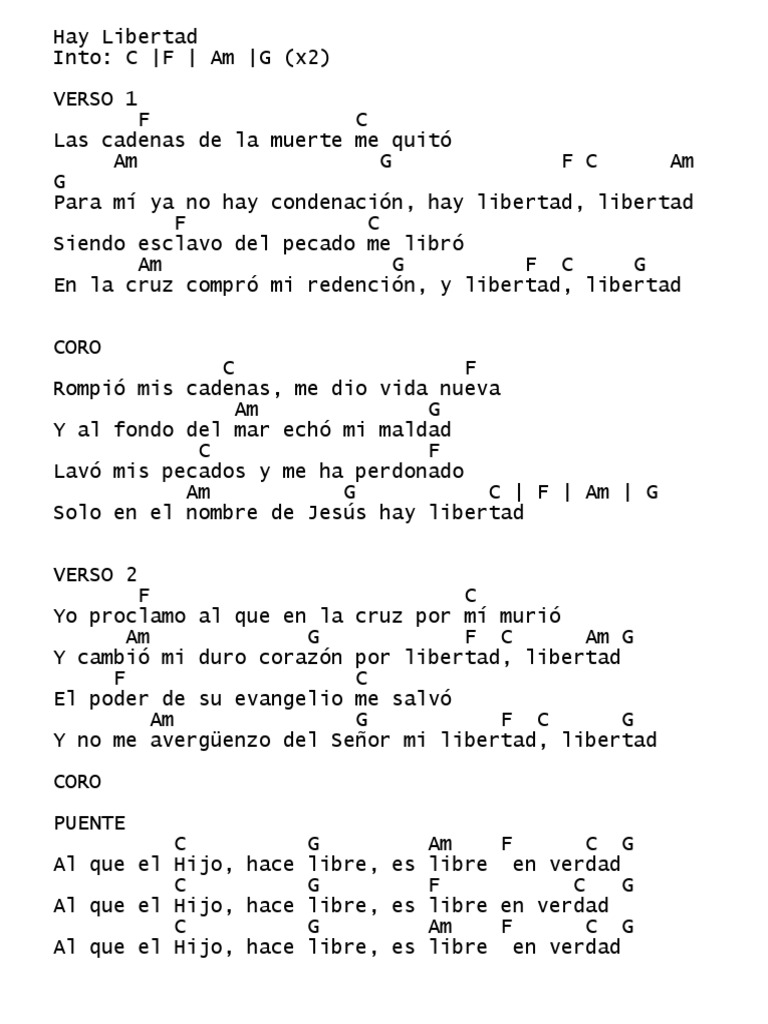 Hay Libertad
Into: C |F | Am |G (x2)

VERSO 1
F C
Las cadenas de la muerte me quitó
Am G F C Am
G
Para mí ya no hay condenación, hay libertad, libertad
F C
Siendo esclavo del pecado me libró
Am G F C G
En la cruz compró mi redención, y libertad, libertad

CORO
C F
Rompió mis cadenas, me dio vida nueva
Am G
Y al fondo del mar echó mi maldad
C F
Lavó mis pecados y me ha perdonado
Am G C | F | Am | G
Solo en el nombre de Jesús hay libertad

VERSO 2
F C
Yo proclamo al que en la cruz por mí murió
Am G F C Am G
Y cambió mi duro corazón por libertad, libertad
F C
El poder de su evangelio me salvó
Am G F C G
Y no me avergüenzo del Señor mi libertad, libertad

CORO

PUENTE
C G Am F C G
Al que el Hijo, hace libre, es libre en verdad
C G F C G
Al que el Hijo, hace libre, es libre en verdad
C G Am F C G
Al que el Hijo, hace libre, es libre en verdad